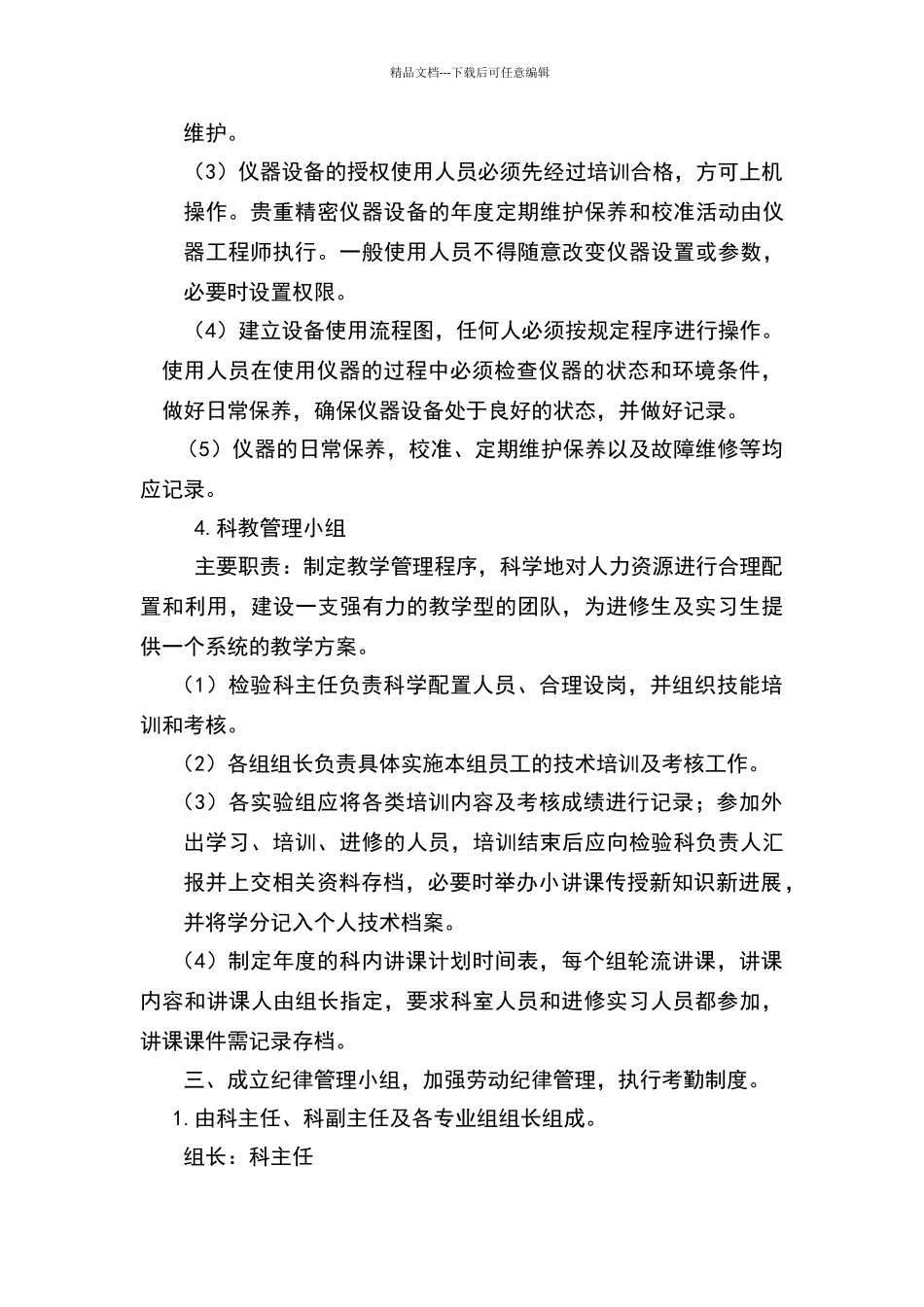 精品文档---下载后可任意编辑

维护。

（3）仪器设备的授权使用人员必须先经过培训合格，方可上机操作。贵重精密仪器设备的年度定期维护保养和校准活动由仪器工程师执行。一般使用人员不得随意改变仪器设置或参数，必要时设置权限。

（4）建立设备使用流程图，任何人必须按规定程序进行操作。使用人员在使用仪器的过程中必须检查仪器的状态和环境条件，做好日常保养，确保仪器设备处于良好的状态，并做好记录。

（5）仪器的日常保养，校准、定期维护保养以及故障维修等均应记录。

4.科教管理小组

主要职责：制定教学管理程序，科学地对人力资源进行合理配置和利用，建设一支强有力的教学型的团队，为进修生及实习生提供一个系统的教学方案。

（1）检验科主任负责科学配置人员、合理设岗，并组织技能培训和考核。

（2）各组组长负责具体实施本组员工的技术培训及考核工作。

（3）各实验组应将各类培训内容及考核成绩进行记录；参加外出学习、培训、进修的人员，培训结束后应向检验科负责人汇报并上交相关资料存档，必要时举办小讲课传授新知识新进展，并将学分记入个人技术档案。

（4）制定年度的科内讲课计划时间表，每个组轮流讲课，讲课内容和讲课人由组长指定，要求科室人员和进修实习人员都参加，讲课课件需记录存档。

三、成立纪律管理小组，加强劳动纪律管理，执行考勤制度。

1.由科主任、科副主任及各专业组组长组成。

组长：科主任